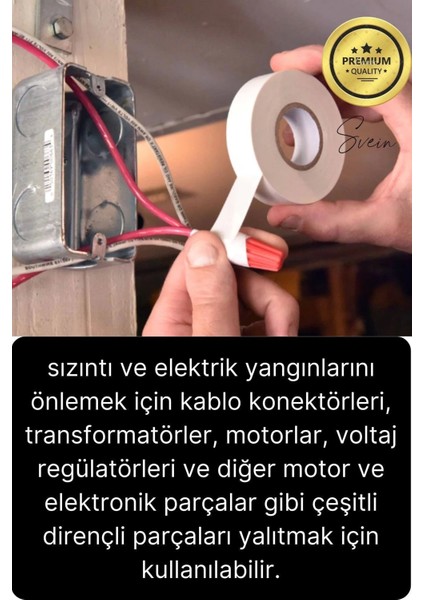 PREMIUM
QUALITY

Svein

sızıntı ve elektrik yangınlarını önlemek için kablo konektörleri, transformatörler, motorlar, voltaj regülatörleri ve diğer motor ve elektronik parçalar gibi çeşitli dirençli parçaları yalıtmak için kullanılabilir.